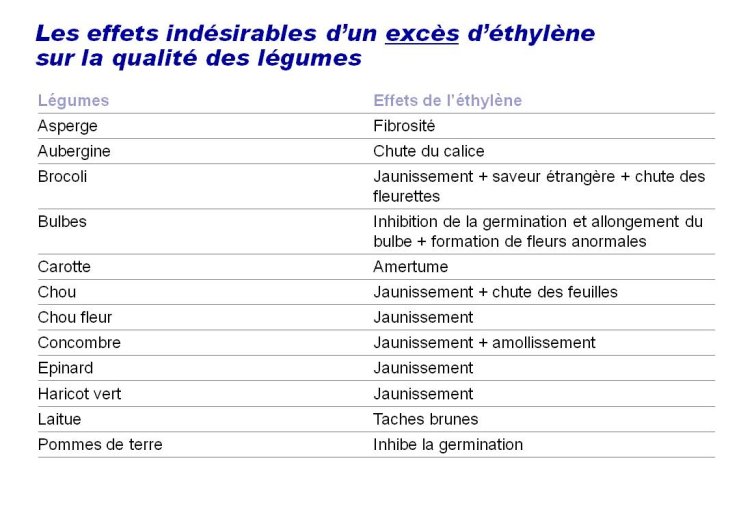 Les effets indésirables d'un excès d'éthylène sur la qualité des légumes

| Légumes | Effets de l'éthylène |
|---|---|
| Asperge | Fibrosité |
| Aubergine | Chute du calice |
| Brocoli | Jaunissement + saveur étrangère + chute des fleurettes |
| Bulbes | Inhibition de la germination et allongement du bulbe + formation de fleurs anormales |
| Carotte | Amertume |
| Chou | Jaunissement + chute des feuilles |
| Chou fleur | Jaunissement |
| Concombre | Jaunissement + amollissement |
| Epinard | Jaunissement |
| Haricot vert | Jaunissement |
| Laitue | Taches brunes |
| Pommes de terre | Inhibe la germination |